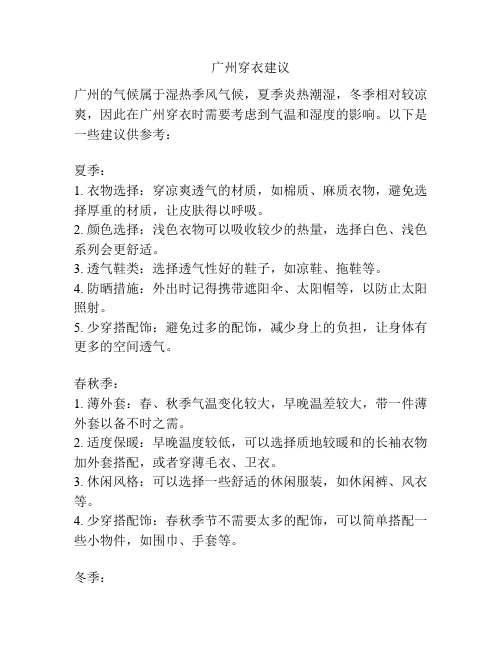 广州穿衣建议

广州的气候属于湿热季风气候，夏季炎热潮湿，冬季相对较凉爽，因此在广州穿衣时需要考虑到气温和湿度的影响。以下是一些建议供参考：

夏季：
1. 衣物选择：穿凉爽透气的材质，如棉质、麻质衣物，避免选择厚重的材质，让皮肤得以呼吸。
2. 颜色选择：浅色衣物可以吸收较少的热量，选择白色、浅色系列会更舒适。
3. 透气鞋类：选择透气性好的鞋子，如凉鞋、拖鞋等。
4. 防晒措施：外出时记得携带遮阳伞、太阳帽等，以防止太阳照射。
5. 少穿搭配饰：避免过多的配饰，减少身上的负担，让身体有更多的空间透气。

春秋季：
1. 薄外套：春、秋季气温变化较大，早晚温差较大，带一件薄外套以备不时之需。
2. 适度保暖：早晚温度较低，可以选择质地较暖和的长袖衣物加外套搭配，或者穿薄毛衣、卫衣。
3. 休闲风格：可以选择一些舒适的休闲服装，如休闲裤、风衣等。
4. 少穿搭配饰：春秋季节不需要太多的配饰，可以简单搭配一些小物件，如围巾、手套等。

冬季：